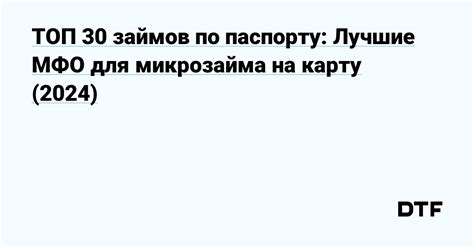 ТОП 30 займов по паспорту: Лучшие МФО для микрозайма на карту (2024)

DTF